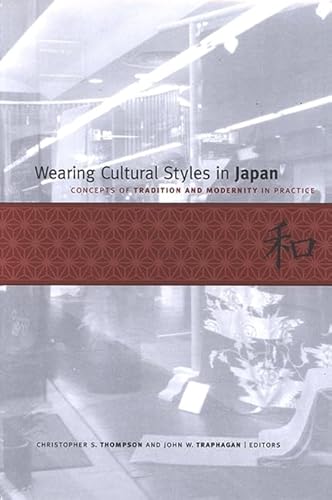 Wearing Cultural Styles in Japan
CONCEPTS OF TRADITION AND MODERNITY IN PRACTICE

和

CHRISTOPHER S. THOMPSON AND JOHN W. TRAPHAGAN | EDITORS